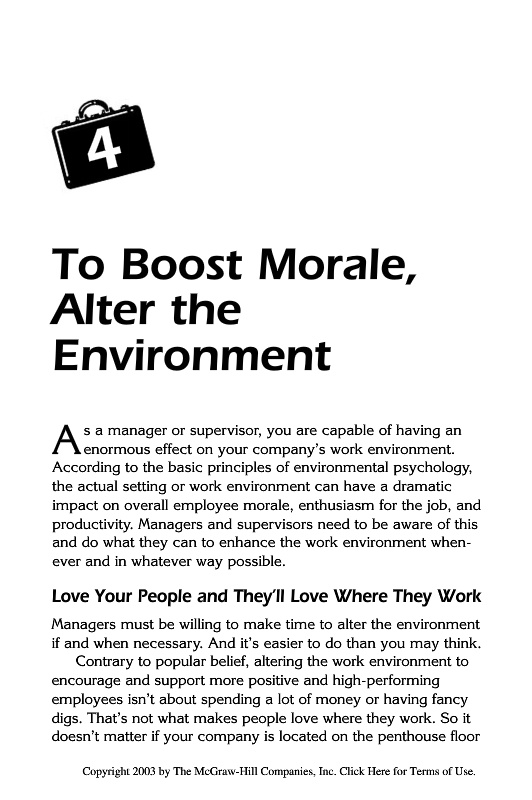 4

To Boost Morale, Alter the Environment

As a manager or supervisor, you are capable of having an enormous effect on your company's work environment. According to the basic principles of environmental psychology, the actual setting or work environment can have a dramatic impact on overall employee morale, enthusiasm for the job, and productivity. Managers and supervisors need to be aware of this and do what they can to enhance the work environment whenever and in whatever way possible.

Love Your People and They'll Love Where They Work

Managers must be willing to make time to alter the environment if and when necessary. And it's easier to do than you may think.

Contrary to popular belief, altering the work environment to encourage and support more positive and high-performing employees isn't about spending a lot of money or having fancy digs. That's not what makes people love where they work. So it doesn't matter if your company is located on the penthouse floor

Copyright 2003 by The McGraw-Hill Companies, Inc. Click Here for Terms of Use.